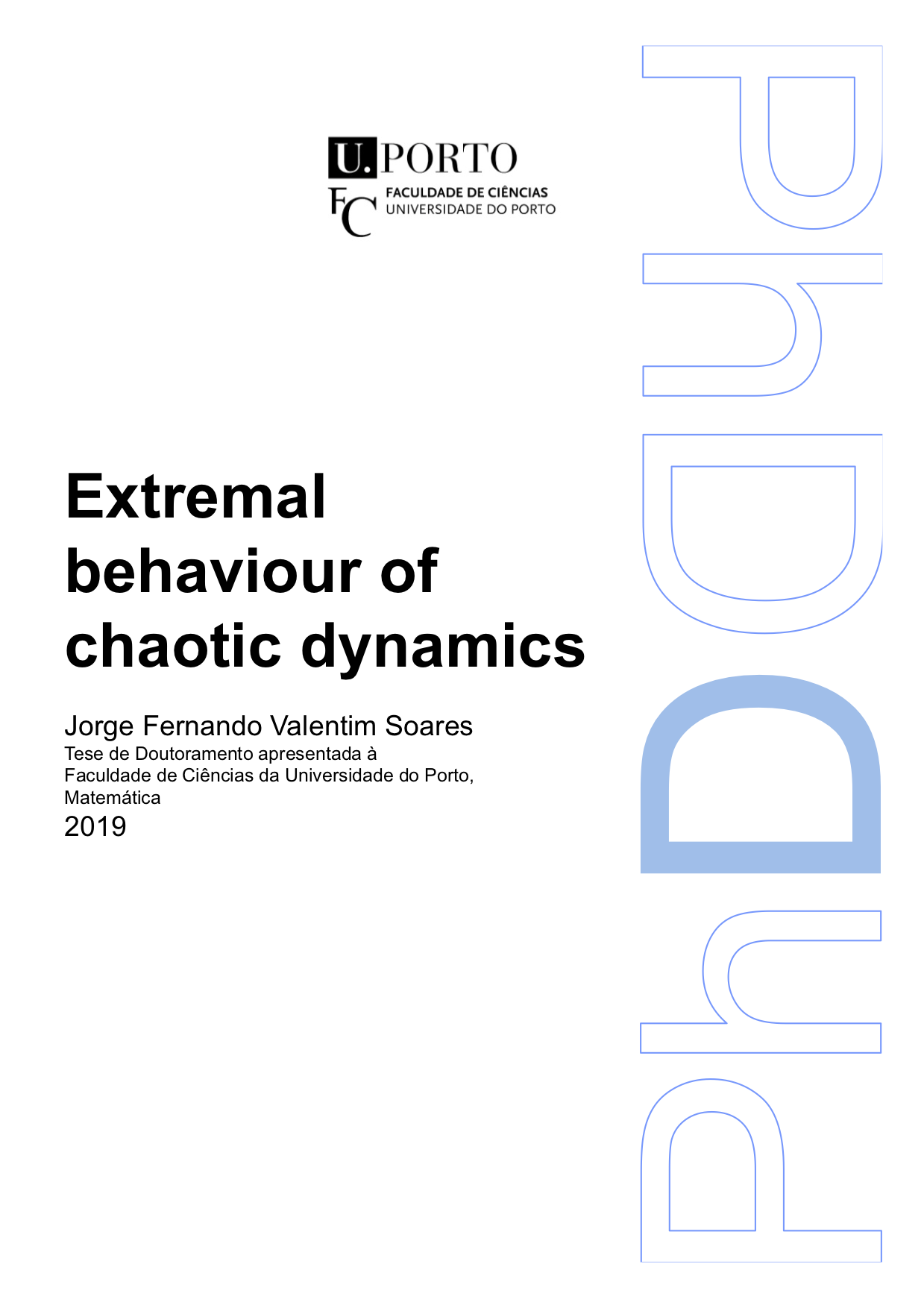 U.PORTO

FC FACULDADE DE CIÊNCIAS
UNIVERSIDADE DO PORTO

Extremal behaviour of chaotic dynamics

Jorge Fernando Valentim Soares
Tese de Doutoramento apresentada à
Faculdade de Ciências da Universidade do Porto,
Matemática
2019

PhD PhD